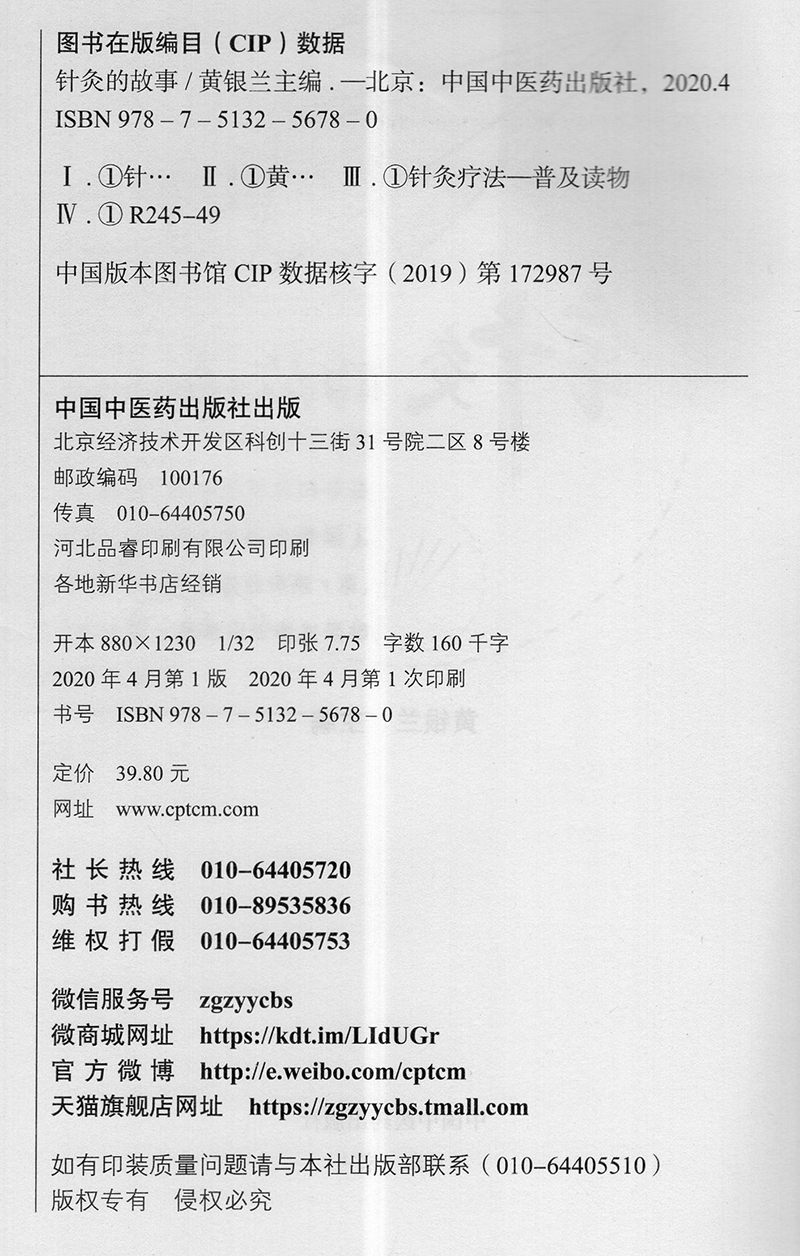 图书在版编目(CIP)数据

针灸的故事/黄银兰主编.—北京:中国中医药出版社,2020.4
ISBN 978-7-5132-5678-0

Ⅰ.①针… Ⅱ.①黄… Ⅲ.①针灸疗法—普及读物
Ⅳ.①R245-49

中国版本图书馆CIP数据核字(2019)第172987号

中国中医药出版社出版
北京经济技术开发区科创十三街31号院二区8号楼
邮政编码 100176
传真 010-64405750
河北品睿印刷有限公司印刷
各地新华书店经销

开本880×1230 1/32 印张7.75 字数160千字
2020年4月第1版 2020年4月第1次印刷
书号 ISBN 978-7-5132-5678-0

定价 39.80元
网址 www.cptcm.com

社长热线 010-64405720
购书热线 010-89535836
维权打假 010-64405753

微信服务号 zgzyycbs
微商城网址 https://kdt.im/LIdUGr
官方微博 http://e.weibo.com/cptcm
天猫旗舰店网址 https://zgzyycbs.tmall.com

如有印装质量问题请与本社出版部联系(010-64405510)
版权专有 侵权必究